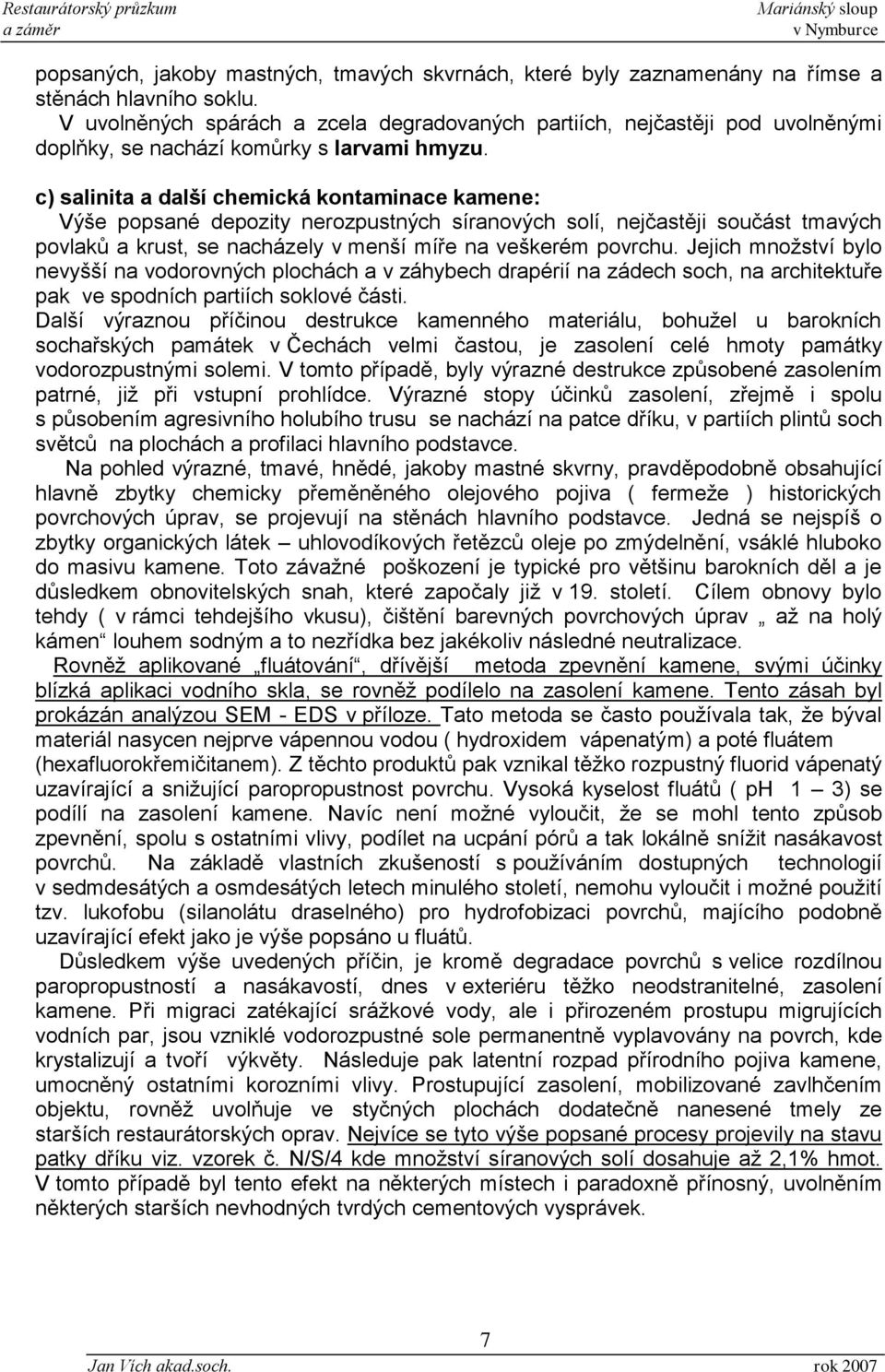 Restaurátorský průzkum a záměr

Mariánský sloup v Nymburce

popsaných, jakoby mastných, tmavých skvrnách, které byly zaznamenány na římse a stěnách hlavního soklu.
V uvolněných spárách a zcela degradovaných partiích, nejčastěji pod uvolněnými doplňky, se nachází komůrky s larvami hmyzu.

c) salinita a další chemická kontaminace kamene:
Výše popsané depozity nerozpustných síranových solí, nejčastěji součást tmavých povlaků a krust, se nacházely v menší míře na veškerém povrchu. Jejich množství bylo nevyšší na vodorovných plochách a v záhybech drapérií na zádech soch, na architektuře pak ve spodních partiích soklové části.
Další výraznou příčinou destrukce kamenného materiálu, bohužel u barokních sochařských památek v Čechách velmi častou, je zasolení celé hmoty památky vodorozpustnými solemi. V tomto případě, byly výrazné destrukce způsobené zasolením patrné, již při vstupní prohlídce. Výrazné stopy účinků zasolení, zřejmě i spolu s působením agresivního holubího trusu se nachází na patce dříku, v partiích plintů soch světců na plochách a profilaci hlavního podstavce.
Na pohled výrazné, tmavé, hnědé, jakoby mastné skvrny, pravděpodobně obsahující hlavně zbytky chemicky přeměněného olejového pojiva ( fermeže ) historických povrchových úprav, se projevují na stěnách hlavního podstavce. Jedná se nejspíš o zbytky organických látek – uhlovodíkových řetězců oleje po zmýdelnění, vsáklé hluboko do masivu kamene. Toto závažné poškození je typické pro většinu barokních děl a je důsledkem obnovitelských snah, které započaly již v 19. století. Cílem obnovy bylo tehdy ( v rámci tehdejšího vkusu), čištění barevných povrchových úprav „ až na holý kámen“ louhem sodným a to nezřídka bez jakékoliv následné neutralizace.
Rovněž aplikované „fluátování“, dřívější metoda zpevnění kamene, svými účinky blízká aplikaci vodního skla, se rovněž podílelo na zasolení kamene. Tento zásah byl prokázán analýzou SEM - EDS v příloze. Tato metoda se často používala tak, že býval materiál nasycen nejprve vápennou vodou ( hydroxidem vápenatým) a poté fluátem (hexafluorokřemičitanem). Z těchto produktů pak vznikal těžko rozpustný fluorid vápenatý uzavírající a snižující paropropustnost povrchu. Vysoká kyselost fluátů ( pH 1 – 3) se podílí na zasolení kamene. Navíc není možné vyloučit, že se mohl tento způsob zpevnění, spolu s ostatními vlivy, podílet na ucpání pórů a tak lokálně snížit nasákavost povrchů. Na základě vlastních zkušeností s používáním dostupných technologií v sedmdesátých a osmdesátých letech minulého století, nemohu vyloučit i možné použití tzv. lukofobu (silanolátu draselného) pro hydrofobizaci povrchů, majícího podobně uzavírající efekt jako je výše popsáno u fluátů.
Důsledkem výše uvedených příčin, je kromě degradace povrchů s velice rozdílnou paropropustností a nasákavostí, dnes v exteriéru těžko neodstranitelné, zasolení kamene. Při migraci zatékající srážkové vody, ale i přirozeném prostupu migrujících vodních par, jsou vzniklé vodorozpustné sole permanentně vyplavovány na povrch, kde krystalizují a tvoří výkvěty. Následuje pak latentní rozpad přírodního pojiva kamene, umocněný ostatními korozními vlivy. Prostupující zasolení, mobilizované zavlhčením objektu, rovněž uvolňuje ve styčných plochách dodatečně nanesené tmely ze starších restaurátorských oprav. Nejvíce se tyto výše popsané procesy projevily na stavu patky dříku viz. vzorek č. N/S/4 kde množství síranových solí dosahuje až 2,1% hmot. V tomto případě byl tento efekt na některých místech i paradoxně přínosný, uvolněním některých starších nevhodných tvrdých cementových vysprávek.

7

Jan Vích akad.soch.

rok 2007